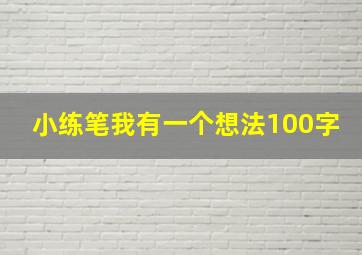 小练笔我有一个想法100字